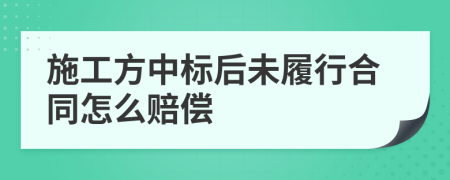 施工方中标后未履行合同怎么赔偿